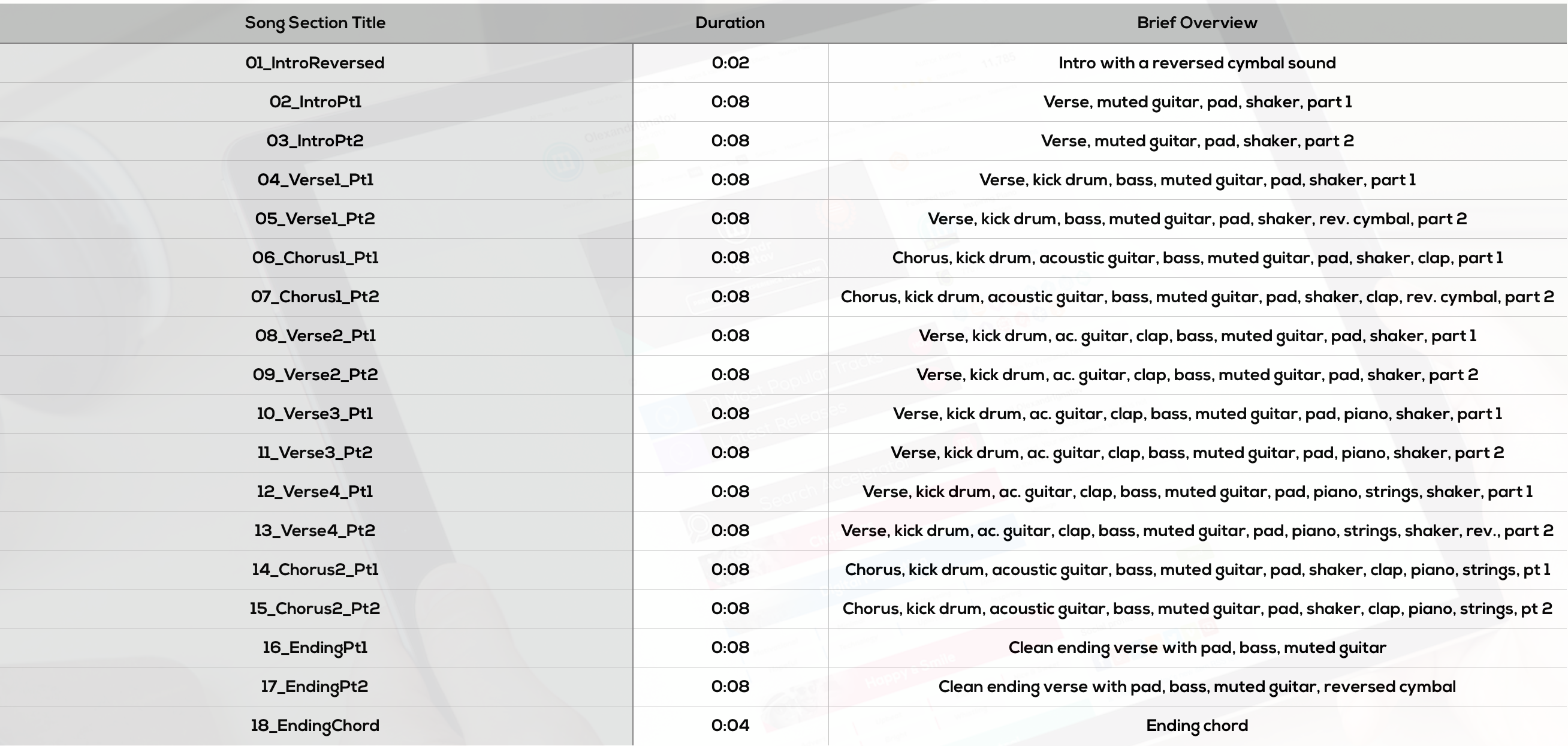 | Song Section Title | Duration | Brief Overview |
|---|---|---|
| 01_IntroReversed | 0:02 | Intro with a reversed cymbal sound |
| 02_IntroPt1 | 0:08 | Verse, muted guitar, pad, shaker, part 1 |
| 03_IntroPt2 | 0:08 | Verse, muted guitar, pad, shaker, part 2 |
| 04_Verse1_Pt1 | 0:08 | Verse, kick drum, bass, muted guitar, pad, shaker, part 1 |
| 05_Verse1_Pt2 | 0:08 | Verse, kick drum, bass, muted guitar, pad, shaker, rev. cymbal, part 2 |
| 06_Chorus1_Pt1 | 0:08 | Chorus, kick drum, acoustic guitar, bass, muted guitar, pad, shaker, clap, part 1 |
| 07_Chorus1_Pt2 | 0:08 | Chorus, kick drum, acoustic guitar, bass, muted guitar, pad, shaker, clap, rev. cymbal, part 2 |
| 08_Verse2_Pt1 | 0:08 | Verse, kick drum, ac. guitar, clap, bass, muted guitar, pad, shaker, part 1 |
| 09_Verse2_Pt2 | 0:08 | Verse, kick drum, ac. guitar, clap, bass, muted guitar, pad, shaker, part 2 |
| 10_Verse3_Pt1 | 0:08 | Verse, kick drum, ac. guitar, clap, bass, muted guitar, pad, piano, shaker, part 1 |
| 11_Verse3_Pt2 | 0:08 | Verse, kick drum, ac. guitar, clap, bass, muted guitar, pad, piano, shaker, part 2 |
| 12_Verse4_Pt1 | 0:08 | Verse, kick drum, ac. guitar, clap, bass, muted guitar, pad, piano, strings, shaker, part 1 |
| 13_Verse4_Pt2 | 0:08 | Verse, kick drum, ac. guitar, clap, bass, muted guitar, pad, piano, strings, shaker, rev., part 2 |
| 14_Chorus2_Pt1 | 0:08 | Chorus, kick drum, acoustic guitar, bass, muted guitar, pad, shaker, clap, piano, strings, pt 1 |
| 15_Chorus2_Pt2 | 0:08 | Chorus, kick drum, acoustic guitar, bass, muted guitar, pad, shaker, clap, piano, strings, pt 2 |
| 16_EndingPt1 | 0:08 | Clean ending verse with pad, bass, muted guitar |
| 17_EndingPt2 | 0:08 | Clean ending verse with pad, bass, muted guitar, reversed cymbal |
| 18_EndingChord | 0:04 | Ending chord |